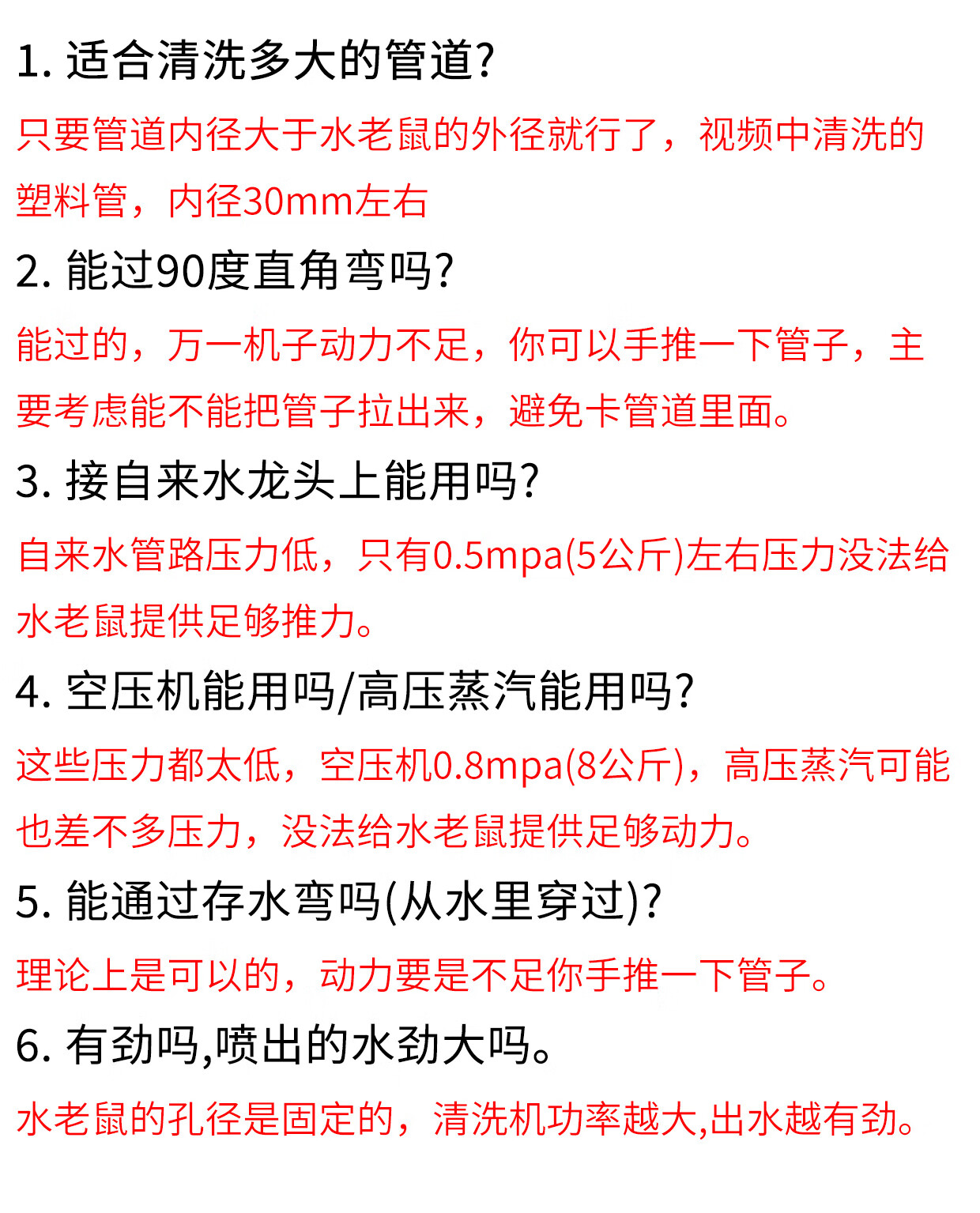 1.适合清洗多大的管道?

只要管道内径大于水老鼠的外径就行了，视频中清洗的塑料管，内径30mm左右

2.能过90度直角弯吗?

能过的，万一机子动力不足，你可以手推一下管子，主要考虑能不能把管子拉出来，避免卡管道里面。

3.接自来水龙头上能用吗?

自来水管路压力低，只有0.5mpa(5公斤)左右压力没法给水老鼠提供足够推力。

4.空压机能用吗/高压蒸汽能用吗?

这些压力都太低，空压机0.8mpa(8公斤)，高压蒸汽可能也差不多压力，没法给水老鼠提供足够动力。

5.能通过存水弯吗(从水里穿过)?

理论上是可以的，动力要是不足你手推一下管子。

6.有劲吗,喷出的水劲大吗。

水老鼠的孔径是固定的，清洗机功率越大,出水越有劲。